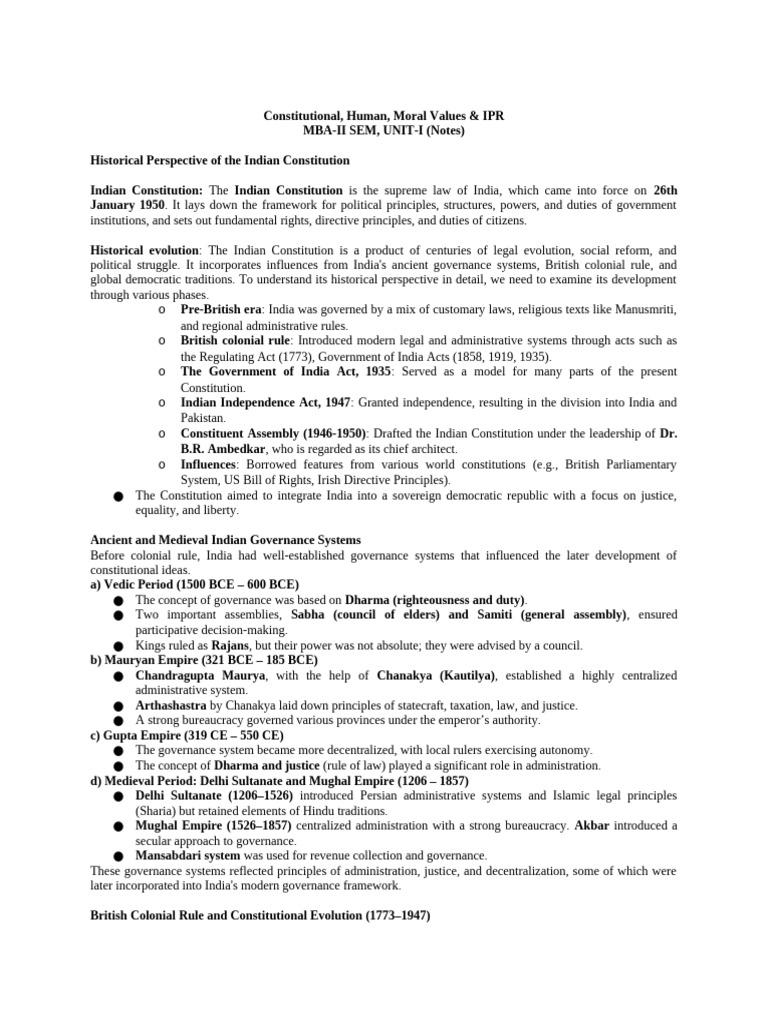 Constitutional, Human, Moral Values & IPR
MBA-II SEM, UNIT-I (Notes)

Historical Perspective of the Indian Constitution

Indian Constitution: The Indian Constitution is the supreme law of India, which came into force on 26th January 1950. It lays down the framework for political principles, structures, powers, and duties of government institutions, and sets out fundamental rights, directive principles, and duties of citizens.

Historical evolution: The Indian Constitution is a product of centuries of legal evolution, social reform, and political struggle. It incorporates influences from India's ancient governance systems, British colonial rule, and global democratic traditions. To understand its historical perspective in detail, we need to examine its development through various phases.

o Pre-British era: India was governed by a mix of customary laws, religious texts like Manusmriti, and regional administrative rules.
o British colonial rule: Introduced modern legal and administrative systems through acts such as the Regulating Act (1773), Government of India Acts (1858, 1919, 1935).
o The Government of India Act, 1935: Served as a model for many parts of the present Constitution.
o Indian Independence Act, 1947: Granted independence, resulting in the division into India and Pakistan.
o Constituent Assembly (1946-1950): Drafted the Indian Constitution under the leadership of Dr. B.R. Ambedkar, who is regarded as its chief architect.
o Influences: Borrowed features from various world constitutions (e.g., British Parliamentary System, US Bill of Rights, Irish Directive Principles).

● The Constitution aimed to integrate India into a sovereign democratic republic with a focus on justice, equality, and liberty.

Ancient and Medieval Indian Governance Systems
Before colonial rule, India had well-established governance systems that influenced the later development of constitutional ideas.
a) Vedic Period (1500 BCE – 600 BCE)
● The concept of governance was based on Dharma (righteousness and duty).
● Two important assemblies, Sabha (council of elders) and Samiti (general assembly), ensured participative decision-making.
● Kings ruled as Rajans, but their power was not absolute; they were advised by a council.
b) Mauryan Empire (321 BCE – 185 BCE)
● Chandragupta Maurya, with the help of Chanakya (Kautilya), established a highly centralized administrative system.
● Arthashastra by Chanakya laid down principles of statecraft, taxation, law, and justice.
● A strong bureaucracy governed various provinces under the emperor's authority.
c) Gupta Empire (319 CE – 550 CE)
● The governance system became more decentralized, with local rulers exercising autonomy.
● The concept of Dharma and justice (rule of law) played a significant role in administration.
d) Medieval Period: Delhi Sultanate and Mughal Empire (1206 – 1857)
● Delhi Sultanate (1206–1526) introduced Persian administrative systems and Islamic legal principles (Sharia) but retained elements of Hindu traditions.
● Mughal Empire (1526–1857) centralized administration with a strong bureaucracy. Akbar introduced a secular approach to governance.
● Mansabdari system was used for revenue collection and governance.
These governance systems reflected principles of administration, justice, and decentralization, some of which were later incorporated into India's modern governance framework.

British Colonial Rule and Constitutional Evolution (1773–1947)